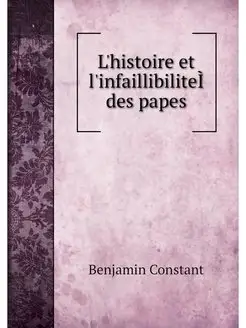 L'histoire et l'infaillibiliteÌ des papes

Benjamin Constant